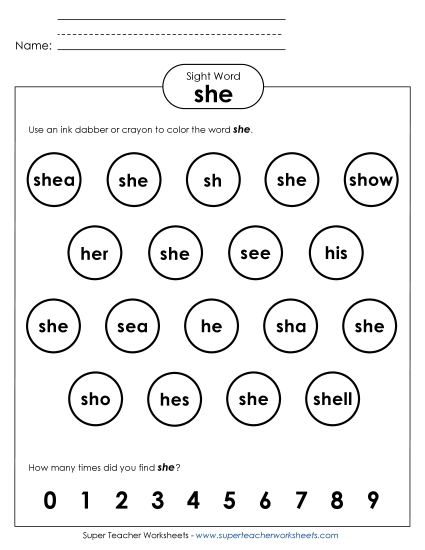 Name:

Sight Word
she

Use an ink dabber or crayon to color the word she.

shea she sh she show

her she see his

she sea he sha she

sho hes she shell

How many times did you find she?

0 1 2 3 4 5 6 7 8 9

Super Teacher Worksheets - www.superteacherworksheets.com